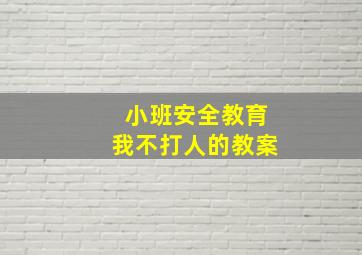 小班安全教育
我不打人的教案